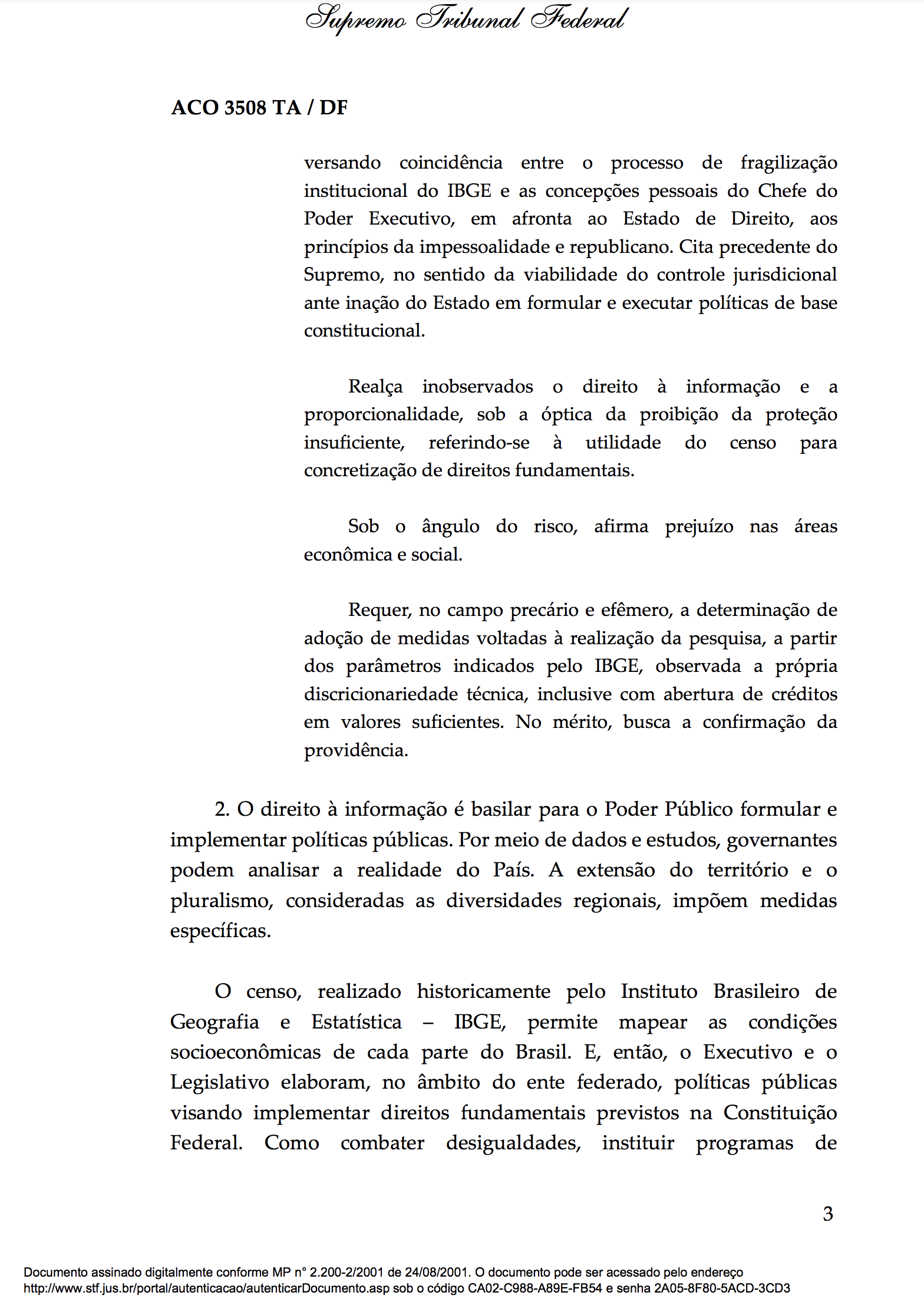 Supremo Tribunal Federal

ACO 3508 TA / DF

versando coincidência entre o processo de fragilização institucional do IBGE e as concepções pessoais do Chefe do Poder Executivo, em afronta ao Estado de Direito, aos princípios da impessoalidade e republicano. Cita precedente do Supremo, no sentido da viabilidade do controle jurisdicional ante inação do Estado em formular e executar políticas de base constitucional.

Realça inobservados o direito à informação e a proporcionalidade, sob a óptica da proibição da proteção insuficiente, referindo-se à utilidade do censo para concretização de direitos fundamentais.

Sob o ângulo do risco, afirma prejuízo nas áreas econômica e social.

Requer, no campo precário e efêmero, a determinação de adoção de medidas voltadas à realização da pesquisa, a partir dos parâmetros indicados pelo IBGE, observada a própria discricionariedade técnica, inclusive com abertura de créditos em valores suficientes. No mérito, busca a confirmação da providência.

2. O direito à informação é basilar para o Poder Público formular e implementar políticas públicas. Por meio de dados e estudos, governantes podem analisar a realidade do País. A extensão do território e o pluralismo, consideradas as diversidades regionais, impõem medidas específicas.

O censo, realizado historicamente pelo Instituto Brasileiro de Geografia e Estatística – IBGE, permite mapear as condições socioeconômicas de cada parte do Brasil. E, então, o Executivo e o Legislativo elaboram, no âmbito do ente federado, políticas públicas visando implementar direitos fundamentais previstos na Constituição Federal. Como combater desigualdades, instituir programas de

3

Documento assinado digitalmente conforme MP n° 2.200-2/2001 de 24/08/2001. O documento pode ser acessado pelo endereço http://www.stf.jus.br/portal/autenticacao/autenticarDocumento.asp sob o código CA02-C988-A89E-FB54 e senha 2A05-8F80-5ACD-3CD3